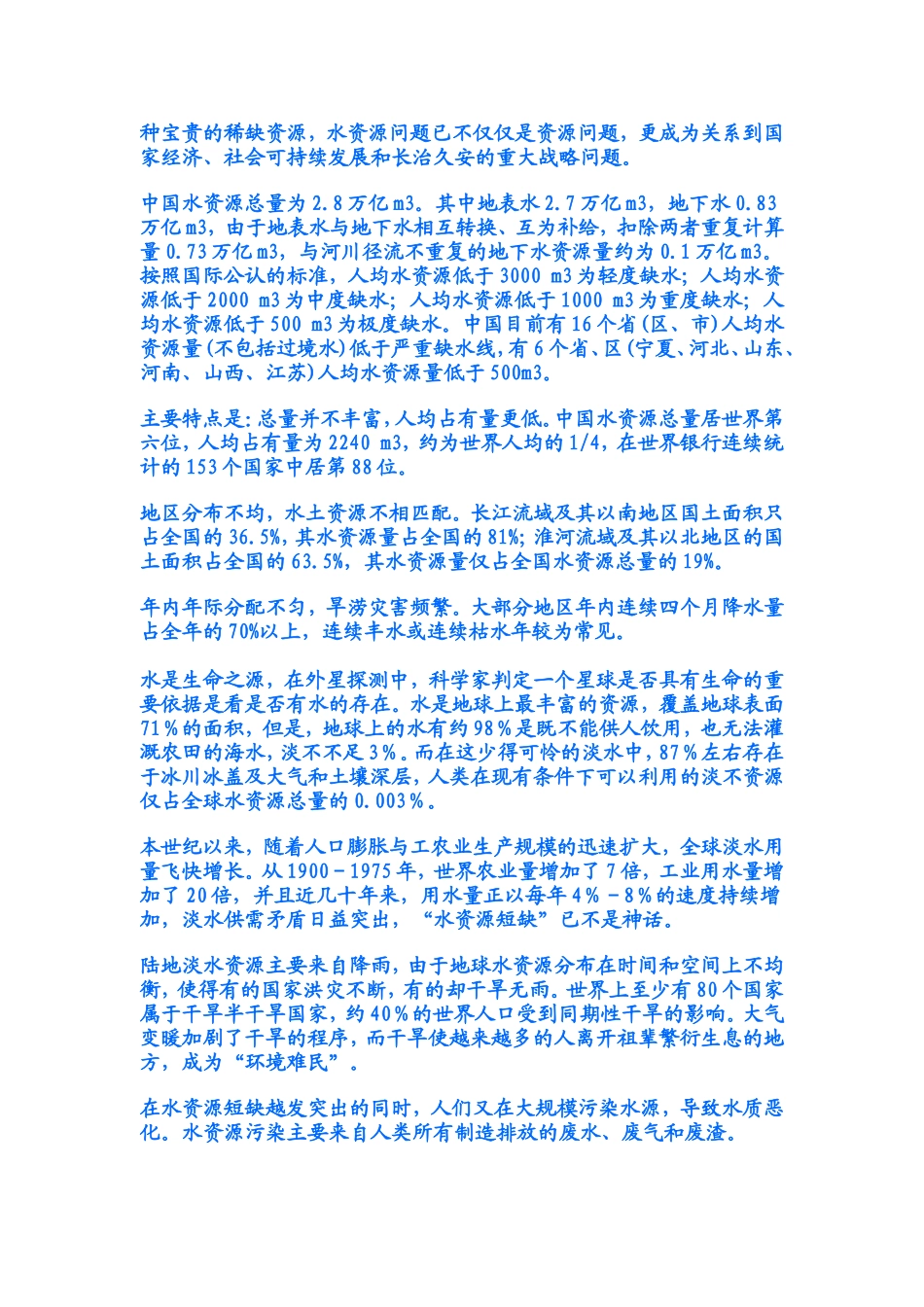 种宝贵的稀缺资源，水资源问题已不仅仅是资源问题，更成为关系到国家经济、社会可持续发展和长治久安的重大战略问题。

中国水资源总量为 2.8 万亿 m3。其中地表水 2.7 万亿 m3，地下水 0.83 万亿 m3，由于地表水与地下水相互转换、互为补给，扣除两者重复计算量 0.73 万亿 m3，与河川径流不重复的地下水资源量约为 0.1 万亿 m3。按照国际公认的标准，人均水资源低于 3000 m3 为轻度缺水；人均水资源低于 2000 m3 为中度缺水；人均水资源低于 1000 m3 为重度缺水；人均水资源低于 500 m3 为极度缺水。中国目前有 16 个省（区、市）人均水资源量（不包括过境水）低于严重缺水线，有 6 个省、区（宁夏、河北、山东、河南、山西、江苏）人均水资源量低于 500m3。

主要特点是：总量并不丰富，人均占有量更低。中国水资源总量居世界第六位，人均占有量为 2240 m3，约为世界人均的 1/4，在世界银行连续统计的 153 个国家中居第 88 位。

地区分布不均，水土资源不相匹配。长江流域及其以南地区国土面积只占全国的 36.5%，其水资源量占全国的 81%；淮河流域及其以北地区的国土面积占全国的 63.5%，其水资源量仅占全国水资源总量的 19%。

年内年际分配不匀，旱涝灾害频繁。大部分地区年内连续四个月降水量占全年的 70%以上，连续丰水或连续枯水年较为常见。

水是生命之源，在外星探测中，科学家判定一个星球是否具有生命的重要依据是看是否有水的存在。水是地球上最丰富的资源，覆盖地球表面 71％的面积，但是，地球上的水有约 98％是既不能供人饮用，也无法灌溉农田的海水，淡不不足 3％。而在这少得可怜的淡水中，87％左右存在于冰川冰盖及大气和土壤深层，人类在现有条件下可以利用的淡不资源仅占全球水资源总量的 0.003％。

本世纪以来，随着人口膨胀与工农业生产规模的迅速扩大，全球淡水用量飞快增长。从 1900－1975 年，世界农业量增加了 7 倍，工业用水量增加了 20 倍，并且近几十年来，用水量正以每年 4％－8％的速度持续增加，淡水供需矛盾日益突出，“水资源短缺”已不是神话。

陆地淡水资源主要来自降雨，由于地球水资源分布在时间和空间上不均衡，使得有的国家洪灾不断，有的却干旱无雨。世界上至少有 80 个国家属于干旱半干旱国家，约 40％的世界人口受到同期性干旱的影响。大气变暖加剧了干旱的程序，而干旱使越来越多的人离开祖辈繁衍生息的地方，成为“环境难民”。

在水资源短缺越发突出的同时，人们又在大规模污染水源，导致水质恶化。水资源污染主要来自人类所有制造排放的废水、废气和废渣。